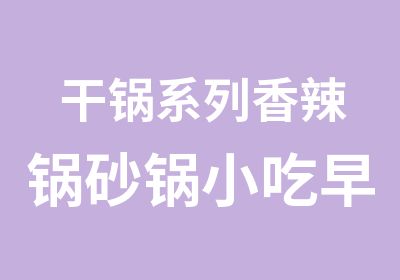 干锅系列香辣
锅砂锅小吃早